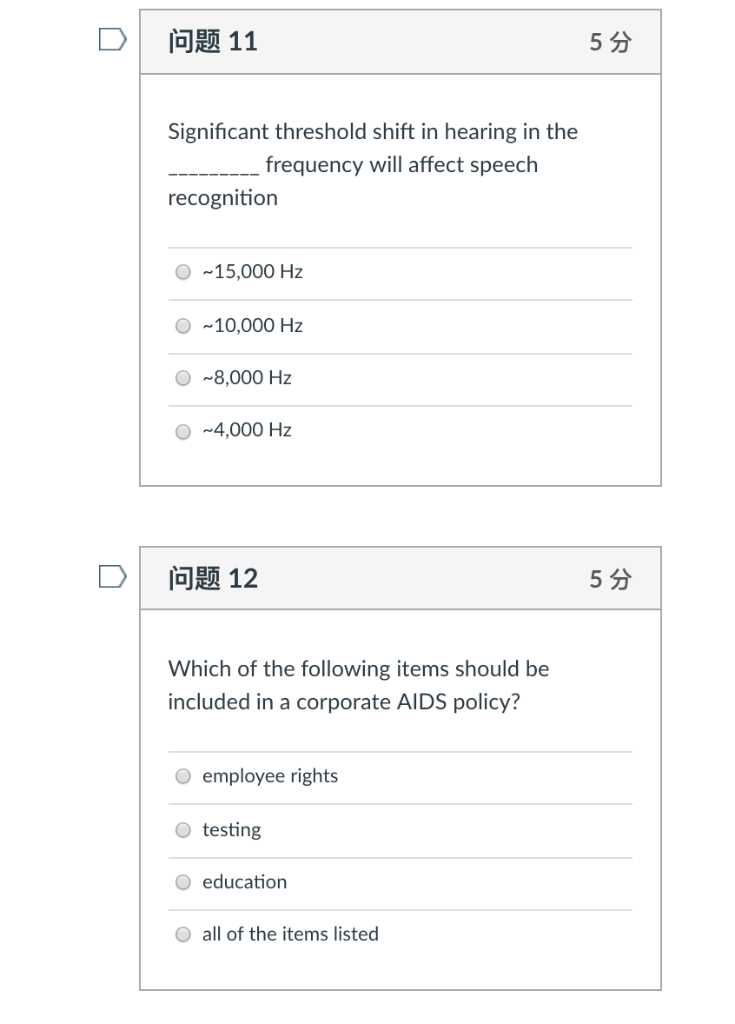 问题 11

5 分

Significant threshold shift in hearing in the _________ frequency will affect speech recognition

~15,000 Hz

~10,000 Hz

~8,000 Hz

~4,000 Hz

问题 12

5 分

Which of the following items should be included in a corporate AIDS policy?

employee rights

testing

education

all of the items listed